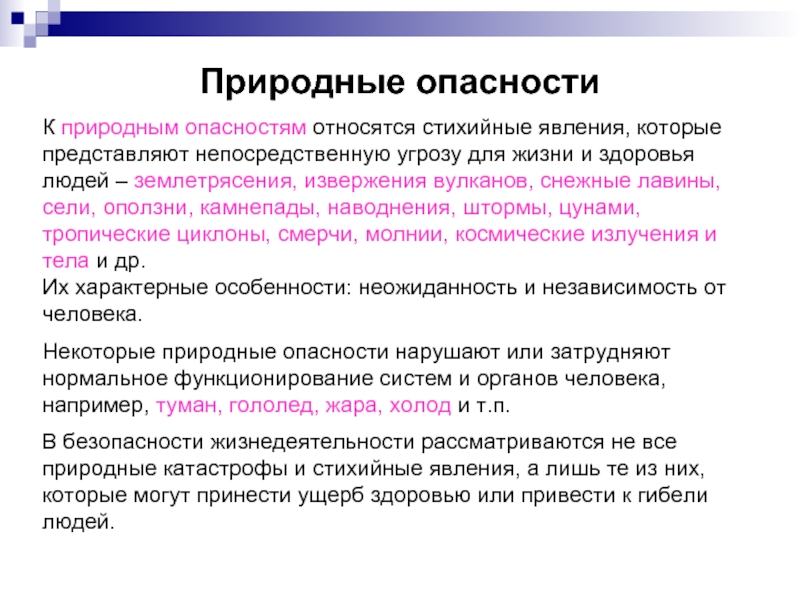 Природные опасности

К природным опасностям относятся стихийные явления, которые представляют непосредственную угрозу для жизни и здоровья людей – землетрясения, извержения вулканов, снежные лавины, сели, оползни, камнепады, наводнения, штормы, цунами, тропические циклоны, смерчи, молнии, космические излучения и тела и др.
Их характерные особенности: неожиданность и независимость от человека.

Некоторые природные опасности нарушают или затрудняют нормальное функционирование систем и органов человека, например, туман, гололед, жара, холод и т.п.

В безопасности жизнедеятельности рассматриваются не все природные катастрофы и стихийные явления, а лишь те из них, которые могут принести ущерб здоровью или привести к гибели людей.